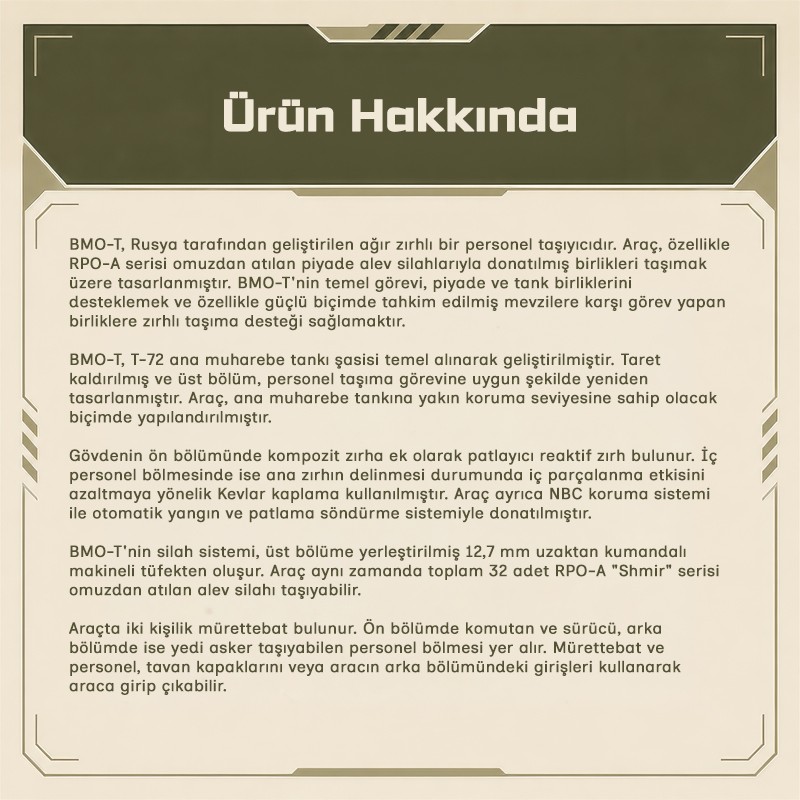 Ürün Hakkında

BMO-T, Rusya tarafından geliştirilen ağır zırhlı bir personel taşıyıcıdır. Araç, özellikle RPO-A serisi omuzdan atılan piyade alev silahlarıyla donatılmış birlikleri taşımak üzere tasarlanmıştır. BMO-T'nin temel görevi, piyade ve tank birliklerini desteklemek ve özellikle güçlü biçimde tahkim edilmiş mevzilere karşı görev yapan birliklere zırhlı taşıma desteği sağlamaktır.

BMO-T, T-72 ana muharebe tankı şasisi temel alınarak geliştirilmiştir. Taret kaldırılmış ve üst bölüm, personel taşıma görevine uygun şekilde yeniden tasarlanmıştır. Araç, ana muharebe tankına yakın koruma seviyesine sahip olacak biçimde yapılandırılmıştır.

Gövdenin ön bölümünde kompozit zırha ek olarak patlayıcı reaktif zırh bulunur. İç personel bölmesinde ise ana zırhın delinmesi durumunda iç parçalanma etkisini azaltmaya yönelik Kevlar kaplama kullanılmıştır. Araç ayrıca NBC koruma sistemi ile otomatik yangın ve patlama söndürme sistemiyle donatılmıştır.

BMO-T'nin silah sistemi, üst bölüme yerleştirilmiş 12,7 mm uzaktan kumandalı makineli tüfekten oluşur. Araç aynı zamanda toplam 32 adet RPO-A "Shmir" serisi omuzdan atılan alev silahı taşıyabilir.

Araçta iki kişilik mürettebat bulunur. Ön bölümde komutan ve sürücü, arka bölümde ise yedi asker taşıyabilen personel bölmesi yer alır. Mürettebat ve personel, tavan kapaklarını veya aracın arka bölümündeki girişleri kullanarak araca girip çıkabilir.